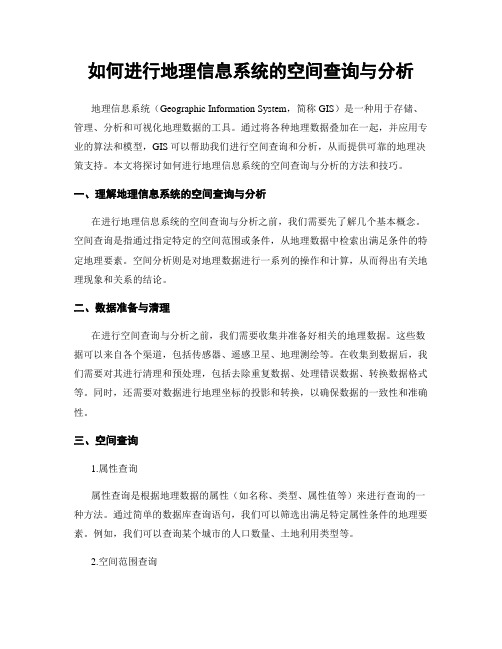 如何进行地理信息系统的空间查询与分析

地理信息系统（Geographic Information System，简称 GIS）是一种用于存储、管理、分析和可视化地理数据的工具。通过将各种地理数据叠加在一起，并应用专业的算法和模型，GIS 可以帮助我们进行空间查询和分析，从而提供可靠的地理决策支持。本文将探讨如何进行地理信息系统的空间查询与分析的方法和技巧。

一、理解地理信息系统的空间查询与分析

在进行地理信息系统的空间查询与分析之前，我们需要先了解几个基本概念。空间查询是指通过指定特定的空间范围或条件，从地理数据中检索出满足条件的特定地理要素。空间分析则是对地理数据进行一系列的操作和计算，从而得出有关地理现象和关系的结论。

二、数据准备与清理

在进行空间查询与分析之前，我们需要收集并准备好相关的地理数据。这些数据可以来自各个渠道，包括传感器、遥感卫星、地理测绘等。在收集到数据后，我们需要对其进行清理和预处理，包括去除重复数据、处理错误数据、转换数据格式等。同时，还需要对数据进行地理坐标的投影和转换，以确保数据的一致性和准确性。

三、空间查询

1.属性查询

属性查询是根据地理数据的属性（如名称、类型、属性值等）来进行查询的一种方法。通过简单的数据库查询语句，我们可以筛选出满足特定属性条件的地理要素。例如，我们可以查询某个城市的人口数量、土地利用类型等。

2.空间范围查询